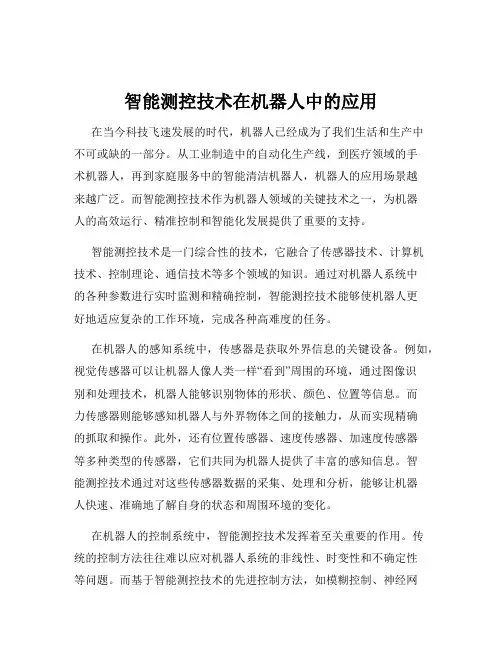 智能测控技术在机器人中的应用

在当今科技飞速发展的时代，机器人已经成为了我们生活和生产中不可或缺的一部分。从工业制造中的自动化生产线，到医疗领域的手术机器人，再到家庭服务中的智能清洁机器人，机器人的应用场景越来越广泛。而智能测控技术作为机器人领域的关键技术之一，为机器人的高效运行、精准控制和智能化发展提供了重要的支持。

智能测控技术是一门综合性的技术，它融合了传感器技术、计算机技术、控制理论、通信技术等多个领域的知识。通过对机器人系统中的各种参数进行实时监测和精确控制，智能测控技术能够使机器人更好地适应复杂的工作环境，完成各种高难度的任务。

在机器人的感知系统中，传感器是获取外界信息的关键设备。例如，视觉传感器可以让机器人像人类一样“看到”周围的环境，通过图像识别和处理技术，机器人能够识别物体的形状、颜色、位置等信息。而力传感器则能够感知机器人与外界物体之间的接触力，从而实现精确的抓取和操作。此外，还有位置传感器、速度传感器、加速度传感器等多种类型的传感器，它们共同为机器人提供了丰富的感知信息。智能测控技术通过对这些传感器数据的采集、处理和分析，能够让机器人快速、准确地了解自身的状态和周围环境的变化。

在机器人的控制系统中，智能测控技术发挥着至关重要的作用。传统的控制方法往往难以应对机器人系统的非线性、时变性和不确定性等问题。而基于智能测控技术的先进控制方法，如模糊控制、神经网